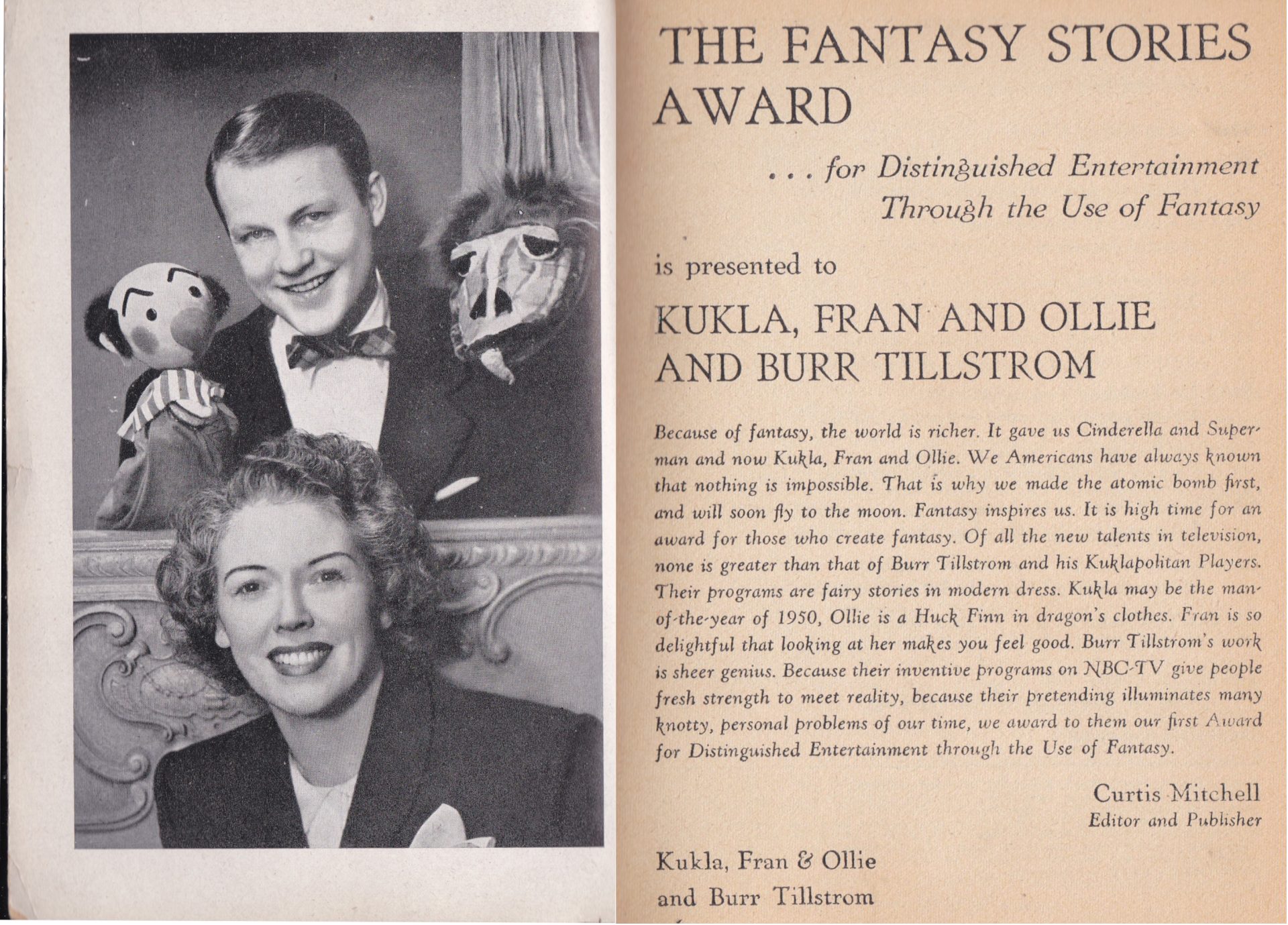 THE FANTASY STORIES AWARD

. . . for Distinguished Entertainment Through the Use of Fantasy

is presented to

KUKLA, FRAN AND OLLIE AND BURR TILLSTROM

Because of fantasy, the world is richer. It gave us Cinderella and Superman and now Kukla, Fran and Ollie. We Americans have always known that nothing is impossible. That is why we made the atomic bomb first, and will soon fly to the moon. Fantasy inspires us. It is high time for an award for those who create fantasy. Of all the new talents in television, none is greater than that of Burr Tillstrom and his Kuklapolitan Players. Their programs are fairy stories in modern dress. Kukla may be the man-of-the-year of 1950, Ollie is a Huck Finn in dragon's clothes. Fran is so delightful that looking at her makes you feel good. Burr Tillstrom's work is sheer genius. Because their inventive programs on NBC-TV give people fresh strength to meet reality, because their pretending illuminates many knotty, personal problems of our time, we award to them our first Award for Distinguished Entertainment through the Use of Fantasy.

Curtis Mitchell
Editor and Publisher

Kukla, Fran & Ollie
and Burr Tillstrom